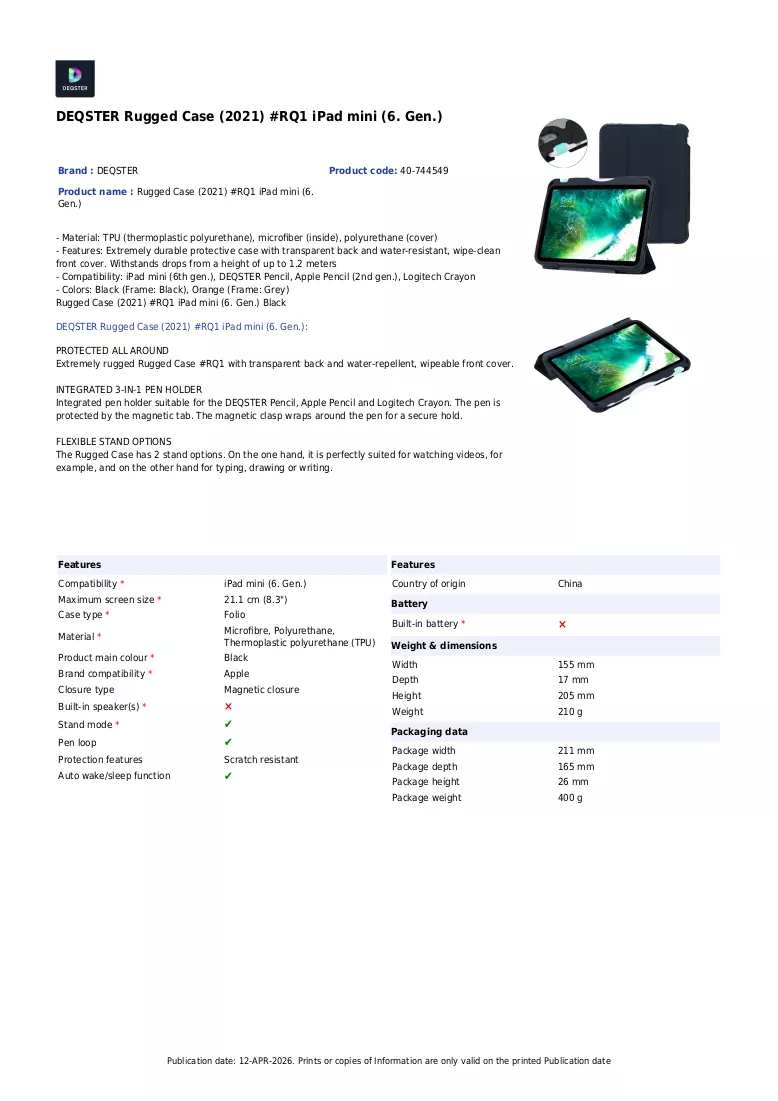 DEQSTER

DEQSTER Rugged Case (2021) #RQ1 iPad mini (6. Gen.)

Brand : DEQSTER

Product code: 40-744549

Product name : Rugged Case (2021) #RQ1 iPad mini (6. Gen.)

- Material: TPU (thermoplastic polyurethane), microfiber (inside), polyurethane (cover)
- Features: Extremely durable protective case with transparent back and water-resistant, wipe-clean front cover. Withstands drops from a height of up to 1.2 meters
- Compatibility: iPad mini (6th gen.), DEQSTER Pencil, Apple Pencil (2nd gen.), Logitech Crayon
- Colors: Black (Frame: Black), Orange (Frame: Grey)
Rugged Case (2021) #RQ1 iPad mini (6. Gen.) Black

DEQSTER Rugged Case (2021) #RQ1 iPad mini (6. Gen.):

PROTECTED ALL AROUND
Extremely rugged Rugged Case #RQ1 with transparent back and water-repellent, wipeable front cover.

INTEGRATED 3-IN-1 PEN HOLDER
Integrated pen holder suitable for the DEQSTER Pencil, Apple Pencil and Logitech Crayon. The pen is protected by the magnetic tab. The magnetic clasp wraps around the pen for a secure hold.

FLEXIBLE STAND OPTIONS
The Rugged Case has 2 stand options. On the one hand, it is perfectly suited for watching videos, for example, and on the other hand for typing, drawing or writing.

Features

Compatibility * iPad mini (6. Gen.)
Maximum screen size * 21.1 cm (8.3")
Case type * Folio
Material * Microfibre, Polyurethane, Thermoplastic polyurethane (TPU)
Product main colour * Black
Brand compatibility * Apple
Closure type Magnetic closure
Built-in speaker(s) * ✗
Stand mode * ✔
Pen loop ✔
Protection features Scratch resistant
Auto wake/sleep function ✔

Features

Country of origin China

Battery

Built-in battery * ✗

Weight & dimensions

Width 155 mm
Depth 17 mm
Height 205 mm
Weight 210 g

Packaging data

Package width 211 mm
Package depth 165 mm
Package height 26 mm
Package weight 400 g

Publication date: 12-APR-2026. Prints or copies of Information are only valid on the printed Publication date